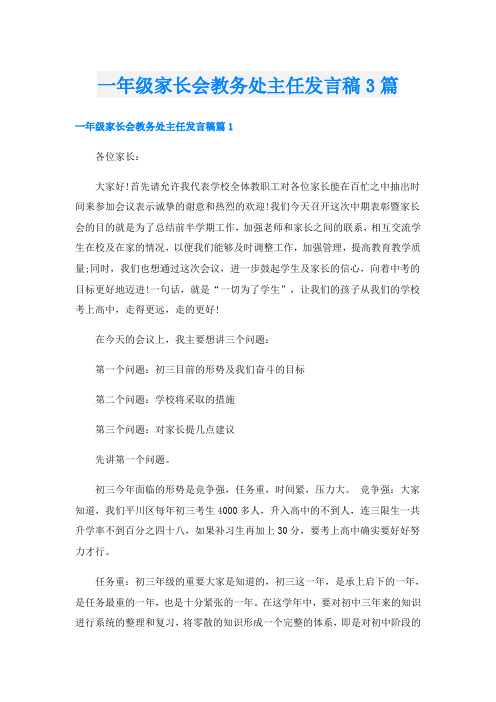 一年级家长会教务处主任发言稿3篇

一年级家长会教务处主任发言稿篇1

各位家长：

大家好!首先请允许我代表学校全体教职工对各位家长能在百忙之中抽出时间来参加会议表示诚挚的谢意和热烈的欢迎!我们今天召开这次中期表彰暨家长会的目的就是为了总结前半学期工作，加强老师和家长之间的联系，相互交流学生在校及在家的情况，以便我们能够及时调整工作，加强管理，提高教育教学质量;同时，我们也想通过这次会议，进一步鼓起学生及家长的信心，向着中考的目标更好地迈进!一句话，就是“一切为了学生”，让我们的孩子从我们的学校考上高中，走得更远，走的更好!

在今天的会议上，我主要想讲三个问题：

第一个问题：初三目前的形势及我们奋斗的目标

第二个问题：学校将采取的措施

第三个问题：对家长提几点建议

先讲第一个问题。

初三今年面临的形势是竞争强，任务重，时间紧，压力大。 竞争强：大家知道，我们平川区每年初三考生4000多人，升入高中的不到人，连三限生一共升学率不到百分之四十八，如果补习生再加上30分，要考上高中确实要好好努力才行。

任务重：初三年级的重要大家是知道的，初三这一年，是承上启下的一年，是任务最重的一年，也是十分紧张的一年.在这学年中，要对初中三年来的知识进行系统的整理和复习，将零散的知识形成一个完整的体系，即是对初中阶段的